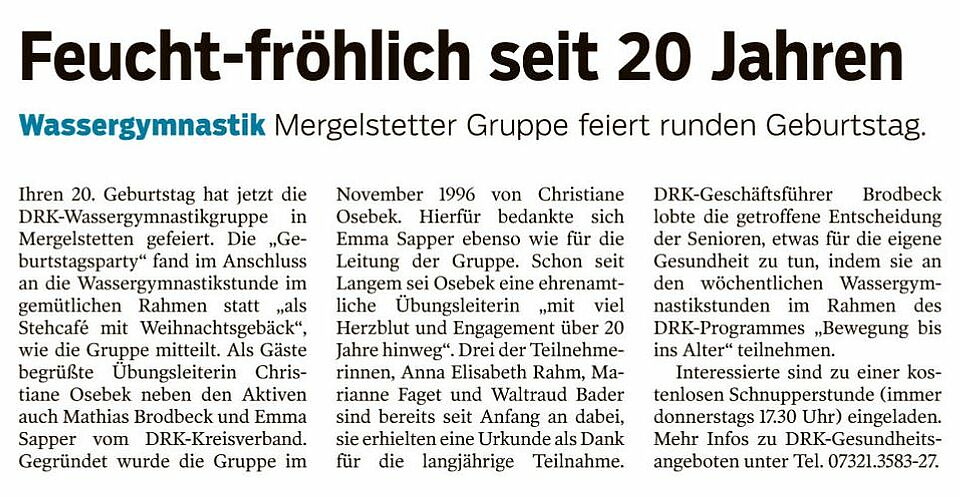 Feucht-fröhlich seit 20 Jahren

Wassergymnastik Mergelstetter Gruppe feiert runden Geburtstag.

Ihren 20. Geburtstag hat jetzt die DRK-Wassergymnastikgruppe in Mergelstetten gefeiert. Die „Geburtstagsparty“ fand im Anschluss an die Wassergymnastikstunde im gemütlichen Rahmen statt „als Stehcafé mit Weihnachtsgebäck“, wie die Gruppe mitteilt. Als Gäste begrüßte Übungsleiterin Christiane Osebek neben den Aktiven auch Mathias Brodbeck und Emma Sapper vom DRK-Kreisverband. Gegründet wurde die Gruppe im November 1996 von Christiane Osebek. Hierfür bedankte sich Emma Sapper ebenso wie für die Leitung der Gruppe. Schon seit Langem sei Osebek eine ehrenamtliche Übungsleiterin „mit viel Herzblut und Engagement über 20 Jahre hinweg“. Drei der Teilnehmerinnen, Anna Elisabeth Rahm, Marianne Faget und Waltraud Bader sind bereits seit Anfang an dabei, sie erhielten eine Urkunde als Dank für die langjährige Teilnahme. DRK-Geschäftsführer Brodbeck lobte die getroffene Entscheidung der Senioren, etwas für die eigene Gesundheit zu tun, indem sie an den wöchentlichen Wassergymnastikstunden im Rahmen des DRK-Programmes „Bewegung bis ins Alter“ teilnehmen.

Interessierte sind zu einer kostenlosen Schnupperstunde (immer donnerstags 17.30 Uhr) eingeladen. Mehr Infos zu DRK-Gesundheitsangeboten unter Tel. 07321.3583-27.